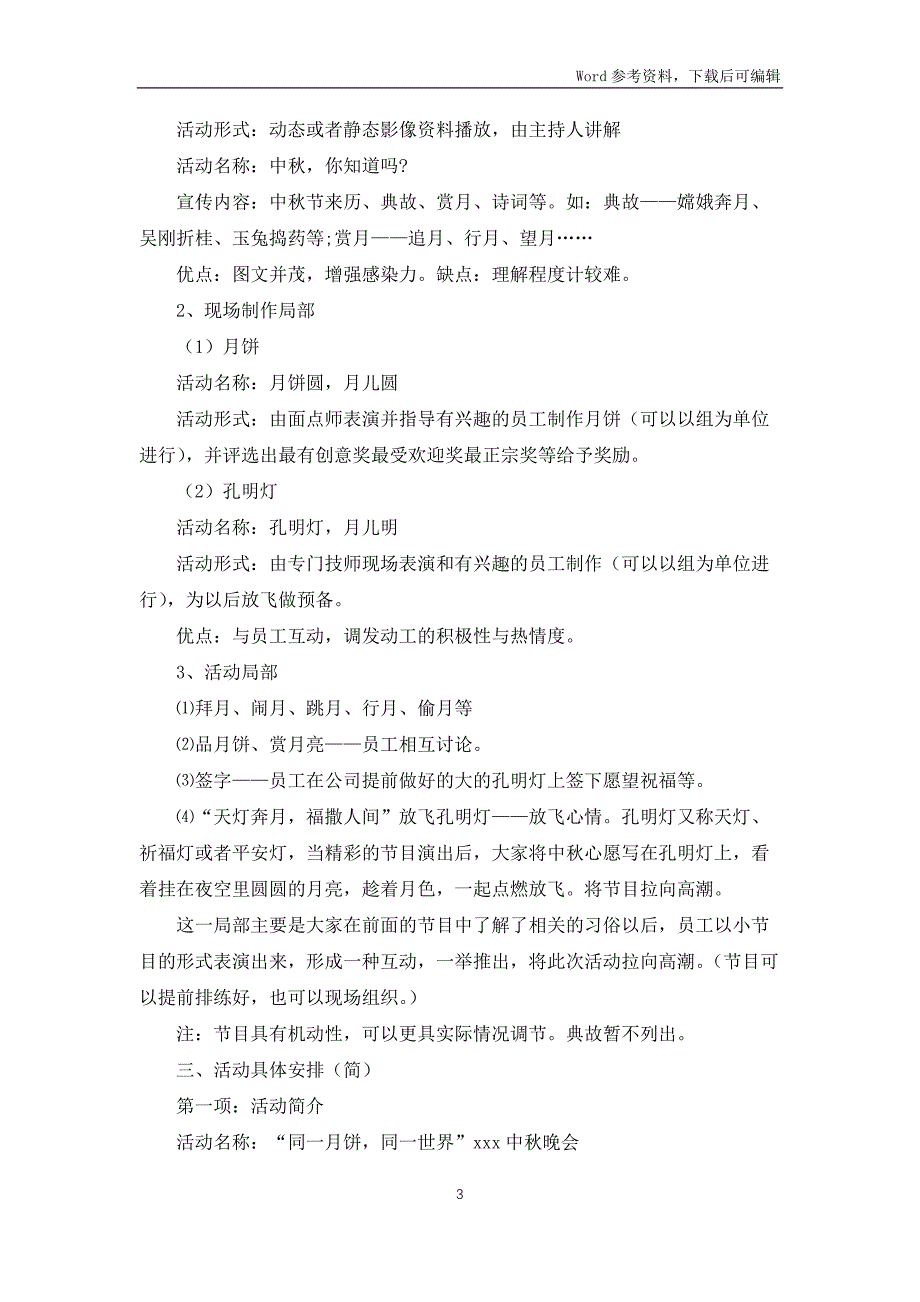 Word 参考资料，下载后可编辑

活动形式：动态或者静态影像资料播放，由主持人讲解

活动名称：中秋，你知道吗?

宣传内容：中秋节来历、典故、赏月、诗词等。如：典故——嫦娥奔月、吴刚折桂、玉兔捣药等;赏月——追月、行月、望月……

优点：图文并茂，增强感染力。缺点：理解程度计较难。

2、现场制作局部

（1）月饼

活动名称：月饼圆，月儿圆

活动形式：由面点师表演并指导有兴趣的员工制作月饼（可以以组为单位进行），并评选出最有创意奖最受欢迎奖最正宗奖等给予奖励。

（2）孔明灯

活动名称：孔明灯，月儿明

活动形式：由专门技师现场表演和有兴趣的员工制作（可以以组为单位进行），为以后放飞做预备。

优点：与员工互动，调发动工的积极性与热情度。

3、活动局部

⑴拜月、闹月、跳月、行月、偷月等

⑵品月饼、赏月亮——员工相互讨论。

⑶签字——员工在公司提前做好的大的孔明灯上签下愿望祝福等。

⑷“天灯奔月，福撒人间”放飞孔明灯——放飞心情。孔明灯又称天灯、祈福灯或者平安灯，当精彩的节目演出后，大家将中秋心愿写在孔明灯上，看着挂在夜空里圆圆的月亮，趁着月色，一起点燃放飞。将节目拉向高潮。

这一局部主要是大家在前面的节目中了解了相关的习俗以后，员工以小节目的形式表演出来，形成一种互动，一举推出，将此次活动拉向高潮。(节目可以提前排练好，也可以现场组织。)

注：节目具有机动性，可以更具实际情况调节。典故暂不列出。

三、活动具体安排（简）

第一项：活动简介

活动名称：“同一月饼，同一世界”xxx 中秋晚会

3